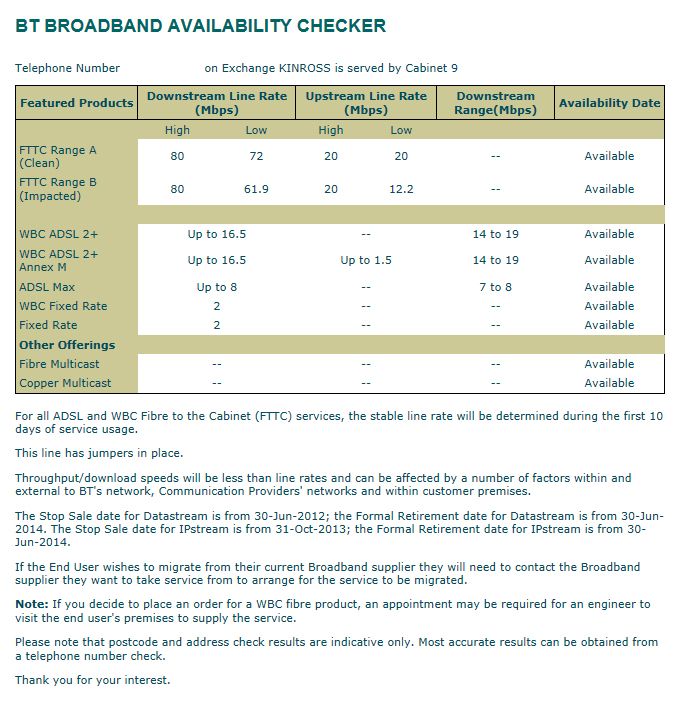 BT BROADBAND AVAILABILITY CHECKER

Telephone Number on Exchange KINROSS is served by Cabinet 9

| Featured Products | Downstream Line Rate (Mbps) | | Upstream Line Rate (Mbps) | | Downstream Range(Mbps) | Availability Date |
|---|---|---|---|---|---|---|
| | High | Low | High | Low | | |
| FTTC Range A (Clean) | 80 | 72 | 20 | 20 | -- | Available |
| FTTC Range B (Impacted) | 80 | 61.9 | 20 | 12.2 | -- | Available |
| | | | | | | |
| WBC ADSL 2+ | Up to 16.5 | | -- | | 14 to 19 | Available |
| WBC ADSL 2+ Annex M | Up to 16.5 | | Up to 1.5 | | 14 to 19 | Available |
| ADSL Max | Up to 8 | | -- | | 7 to 8 | Available |
| WBC Fixed Rate | 2 | | -- | | -- | Available |
| Fixed Rate | 2 | | -- | | -- | Available |
| Other Offerings | | | | | | |
| Fibre Multicast | -- | | -- | | -- | Available |
| Copper Multicast | -- | | -- | | -- | Available |

For all ADSL and WBC Fibre to the Cabinet (FTTC) services, the stable line rate will be determined during the first 10 days of service usage.

This line has jumpers in place.

Throughput/download speeds will be less than line rates and can be affected by a number of factors within and external to BT's network, Communication Providers' networks and within customer premises.

The Stop Sale date for Datastream is from 30-Jun-2012; the Formal Retirement date for Datastream is from 30-Jun-2014. The Stop Sale date for IPstream is from 31-Oct-2013; the Formal Retirement date for IPstream is from 30-Jun-2014.

If the End User wishes to migrate from their current Broadband supplier they will need to contact the Broadband supplier they want to take service from to arrange for the service to be migrated.

Note: If you decide to place an order for a WBC fibre product, an appointment may be required for an engineer to visit the end user's premises to supply the service.

Please note that postcode and address check results are indicative only. Most accurate results can be obtained from a telephone number check.

Thank you for your interest.